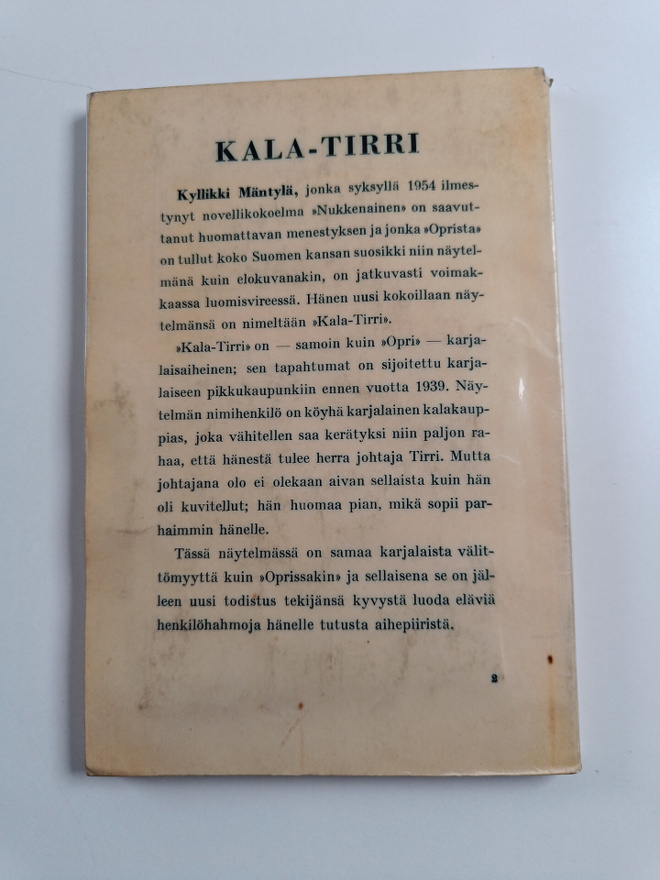 KALA-TIRRI

Kyllikki Mäntylä, jonka syksyllä 1954 ilmestynyt novellikokoelma »Nukkenainen» on saavuttanut huomattavan menestyksen ja jonka »Oprista» on tullut koko Suomen kansan suosikki niin näytelmänä kuin elokuvanakin, on jatkuvasti voimakkaassa luomisvireessä. Hänen uusi kokoillaan näytelmänsä on nimeltään »Kala-Tirri».

»Kala-Tirri» on — samoin kuin »Opri» — karjalaisaiheinen; sen tapahtumat on sijoitettu karjalaiseen pikkukaupunkiin ennen vuotta 1939. Näytelmän nimihenkilö on köyhä karjalainen kalakauppias, joka vähitellen saa kerätyksi niin paljon rahaa, että hänestä tulee herra johtaja Tirri. Mutta johtajana olo ei olekaan aivan sellaista kuin hän oli kuvitellut; hän huomaa pian, mikä sopii parhaimmin hänelle.

Tässä näytelmässä on samaa karjalaista välittömyyttä kuin »Oprissakin» ja sellaisena se on jälleen uusi todistus tekijänsä kyvystä luoda eläviä henkilöhahmoja hänelle tutusta aihepiiristä.

2